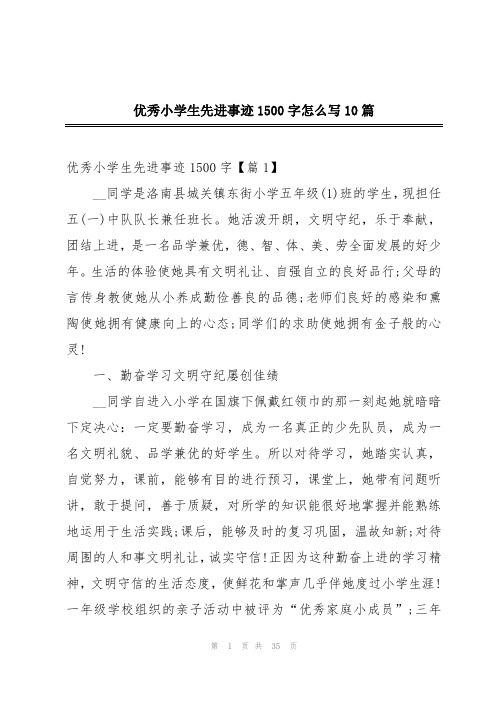 优秀小学生先进事迹1500字怎么写10篇

优秀小学生先进事迹1500字【篇1】

__同学是洛南县城关镇东街小学五年级(1)班的学生，现担任五(一)中队队长兼任班长。她活泼开朗，文明守纪，乐于奉献，团结上进，是一名品学兼优，德、智、体、美、劳全面发展的好少年。生活的体验使她具有文明礼让、自强自立的良好品行;父母的言传身教使她从小养成勤俭善良的品德;老师们良好的感染和熏陶使她拥有健康向上的心态;同学们的求助使她拥有金子般的心灵!

一、勤奋学习文明守纪屡创佳绩

__同学自进入小学在国旗下佩戴红领巾的那一刻起她就暗暗下定决心：一定要勤奋学习，成为一名真正的少先队员，成为一名文明礼貌、品学兼优的好学生。所以对待学习，她踏实认真，自觉努力，课前，能够有目的进行预习，课堂上，她带有问题听讲，敢于提问，善于质疑，对所学的知识能很好地掌握并能熟练地运用于生活实践;课后，能够及时的复习巩固，温故知新;对待周围的人和事文明礼让，诚实守信!正因为这种勤奋上进的学习精神，文明守信的生活态度，使鲜花和掌声几乎伴她度过小学生涯!一年级学校组织的亲子活动中被评为“优秀家庭小成员”;三年

第 1 页 共 35 页